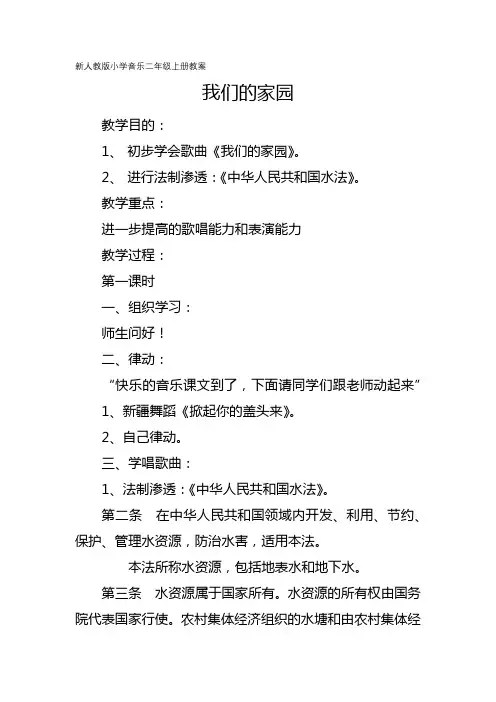 新人教版小学音乐二年级上册教案

我们的家园

教学目的：

1、 初步学会歌曲《我们的家园》。

2、 进行法制渗透：《中华人民共和国水法》。

教学重点：

进一步提高的歌唱能力和表演能力

教学过程：

第一课时

一、组织学习：

师生问好！

二、律动：

“快乐的音乐课文到了，下面请同学们跟老师动起来”

1、新疆舞蹈《掀起你的盖头来》。

2、自己律动。

三、学唱歌曲：

1、法制渗透：《中华人民共和国水法》。

第二条 在中华人民共和国领域内开发、利用、节约、保护、管理水资源，防治水害，适用本法。

本法所称水资源，包括地表水和地下水。

第三条 水资源属于国家所有。水资源的所有权由国务院代表国家行使。农村集体经济组织的水塘和由农村集体经